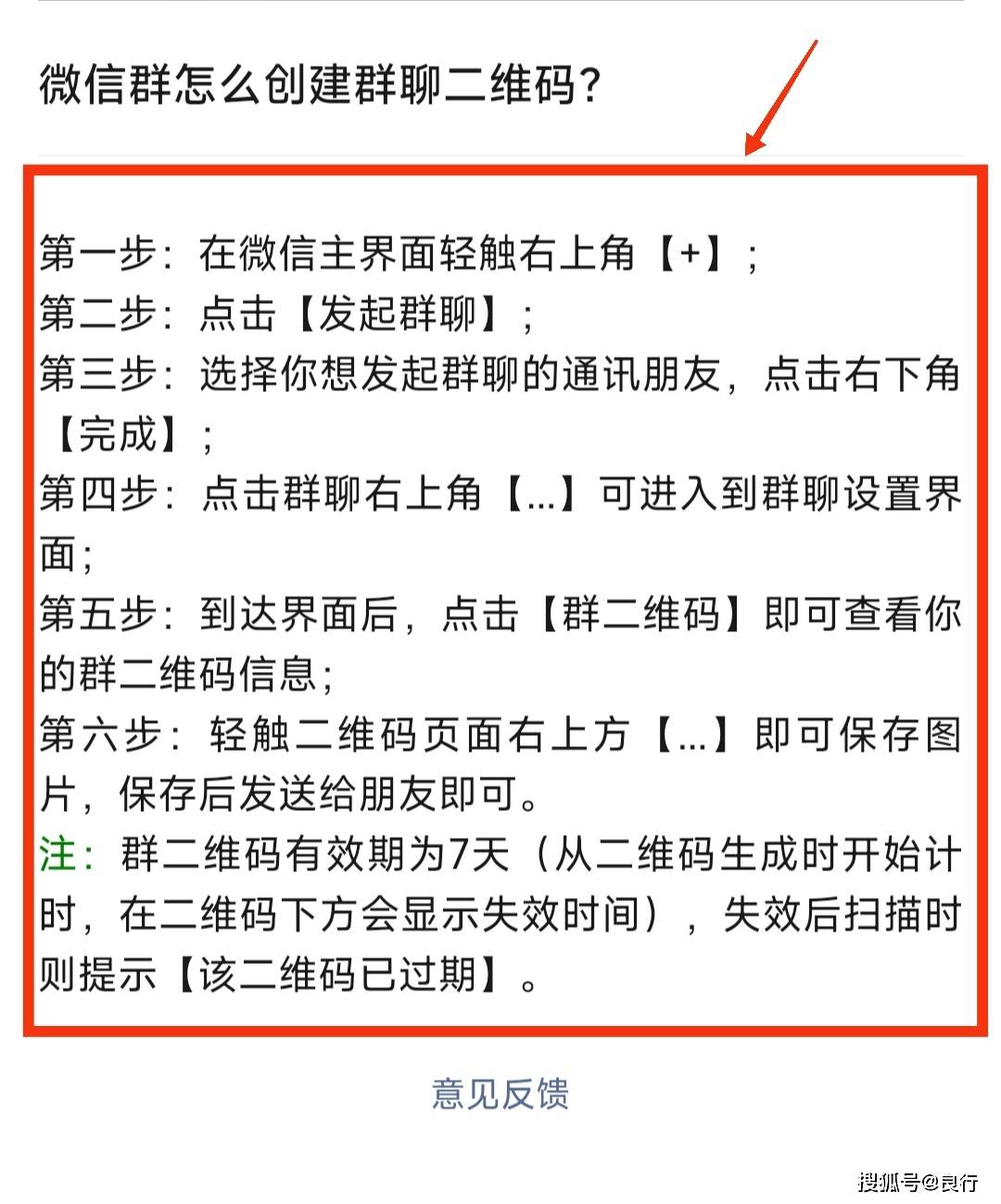 微信群怎么创建群聊二维码?

第一步:在微信主界面轻触右上角【+】;
第二步:点击【发起群聊】;
第三步:选择你想发起群聊的通讯朋友,点击右下角【完成】;
第四步:点击群聊右上角【...】可进入到群聊设置界面;
第五步:到达界面后,点击【群二维码】即可查看你的群二维码信息;
第六步:轻触二维码页面右上方【...】即可保存图片,保存后发送给朋友即可。
注:群二维码有效期为7天(从二维码生成时开始计时,在二维码下方会显示失效时间),失效后扫描时则提示【该二维码已过期】。

意见反馈

搜狐号@良行